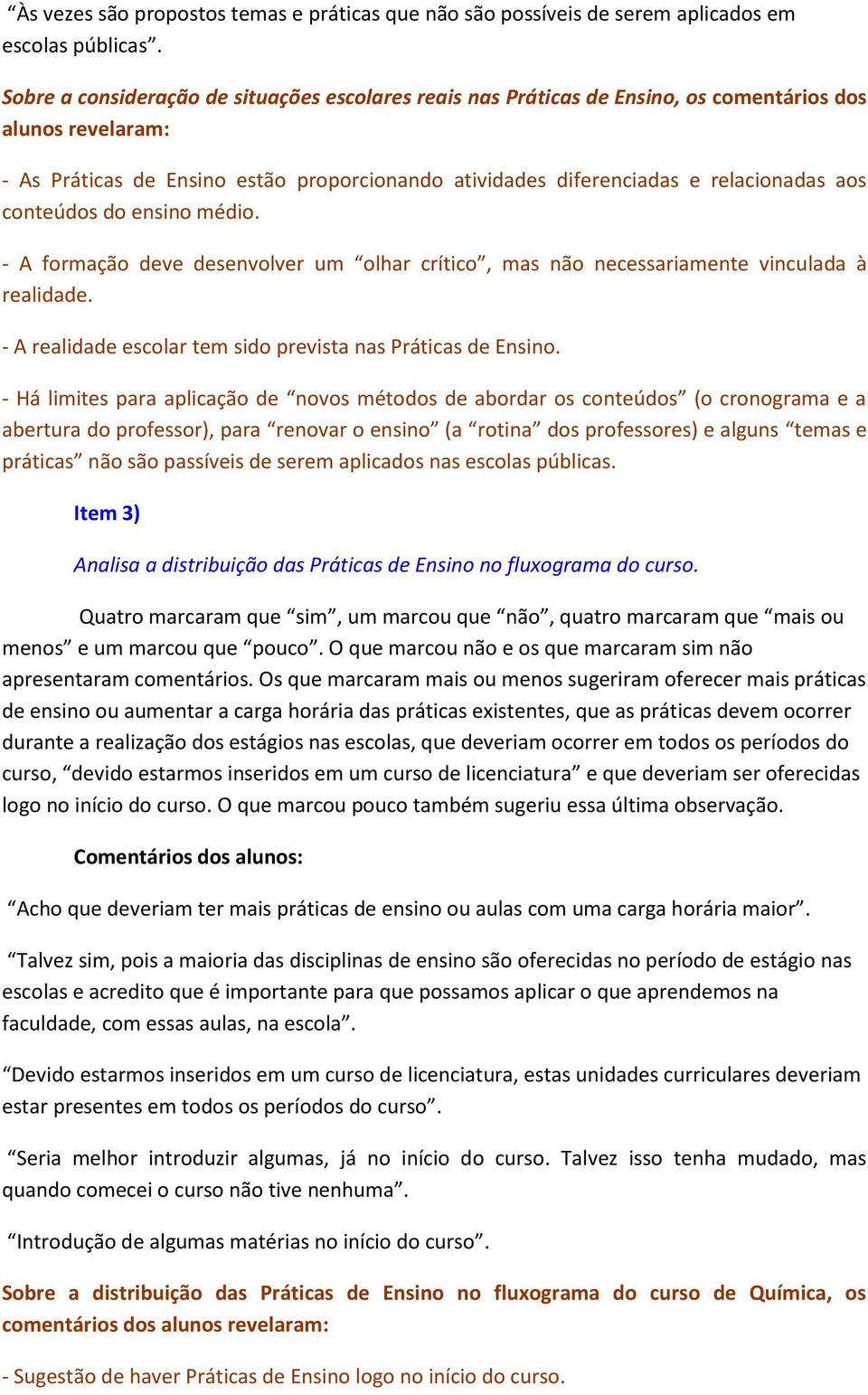 “Às vezes são propostos temas e práticas que não são possíveis de serem aplicados em escolas públicas”.

Sobre a consideração de situações escolares reais nas Práticas de Ensino, os comentários dos alunos revelaram:

- As Práticas de Ensino estão proporcionando atividades diferenciadas e relacionadas aos conteúdos do ensino médio.

- A formação deve desenvolver um “olhar crítico”, mas não necessariamente vinculada à realidade.

- A realidade escolar tem sido prevista nas Práticas de Ensino.

- Há limites para aplicação de “novos métodos de abordar os conteúdos” (o cronograma e a abertura do professor), para “renovar o ensino” (a “rotina” dos professores) e alguns “temas e práticas” não são passíveis de serem aplicados nas escolas públicas.

Item 3)

Analisa a distribuição das Práticas de Ensino no fluxograma do curso.

Quatro marcaram que “sim”, um marcou que “não”, quatro marcaram que “mais ou menos” e um marcou que “pouco”. O que marcou não e os que marcaram sim não apresentaram comentários. Os que marcaram mais ou menos sugeriram oferecer mais práticas de ensino ou aumentar a carga horária das práticas existentes, que as práticas devem ocorrer durante a realização dos estágios nas escolas, que deveriam ocorrer em todos os períodos do curso, “devido estarmos inseridos em um curso de licenciatura” e que deveriam ser oferecidas logo no início do curso. O que marcou pouco também sugeriu essa última observação.

Comentários dos alunos:

“Acho que deveriam ter mais práticas de ensino ou aulas com uma carga horária maior”.

“Talvez sim, pois a maioria das disciplinas de ensino são oferecidas no período de estágio nas escolas e acredito que é importante para que possamos aplicar o que aprendemos na faculdade, com essas aulas, na escola”.

“Devido estarmos inseridos em um curso de licenciatura, estas unidades curriculares deveriam estar presentes em todos os períodos do curso”.

“Seria melhor introduzir algumas, já no início do curso. Talvez isso tenha mudado, mas quando comecei o curso não tive nenhuma”.

“Introdução de algumas matérias no início do curso”.

Sobre a distribuição das Práticas de Ensino no fluxograma do curso de Química, os comentários dos alunos revelaram:

- Sugestão de haver Práticas de Ensino logo no início do curso.